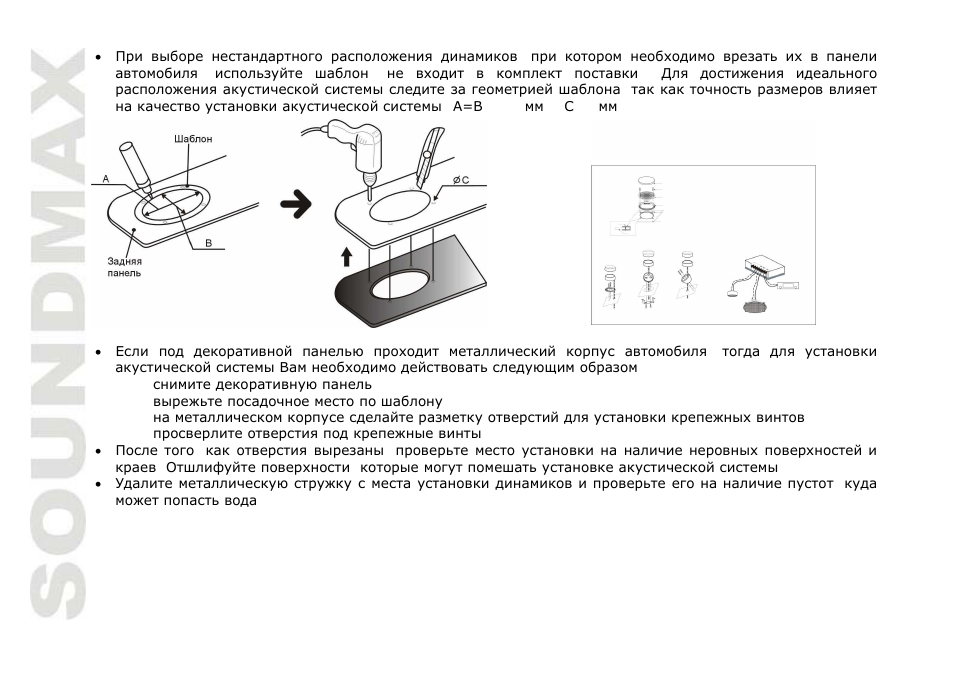 SOUNDMAX

• При выборе нестандартного расположения динамиков при котором необходимо врезать их в панели автомобиля используйте шаблон не входит в комплект поставки Для достижения идеального расположения акустической системы следите за геометрией шаблона так как точность размеров влияет на качество установки акустической системы A=B мм C мм

Шаблон
A
B
Задняя панель
ØC

• Если под декоративной панелью проходит металлический корпус автомобиля тогда для установки акустической системы Вам необходимо действовать следующим образом
снимите декоративную панель
вырежьте посадочное место по шаблону
на металлическом корпусе сделайте разметку отверстий для установки крепежных винтов
просверлите отверстия под крепежные винты
• После того как отверстия вырезаны проверьте место установки на наличие неровных поверхностей и краев Отшлифуйте поверхности которые могут помешать установке акустической системы
• Удалите металлическую стружку с места установки динамиков и проверьте его на наличие пустот куда может попасть вода